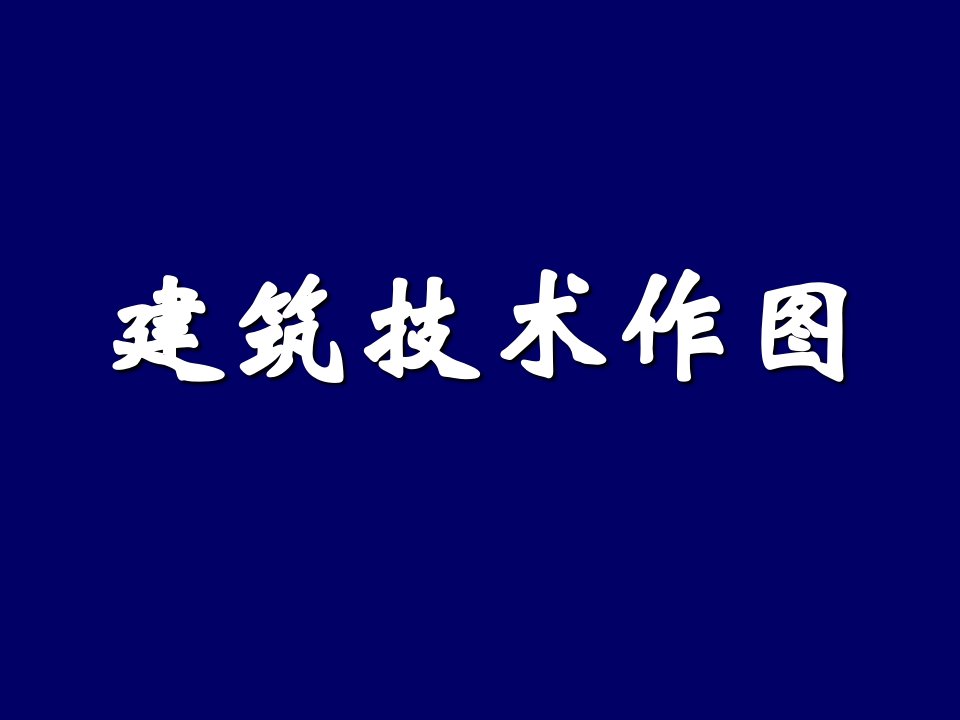 建筑技术作图